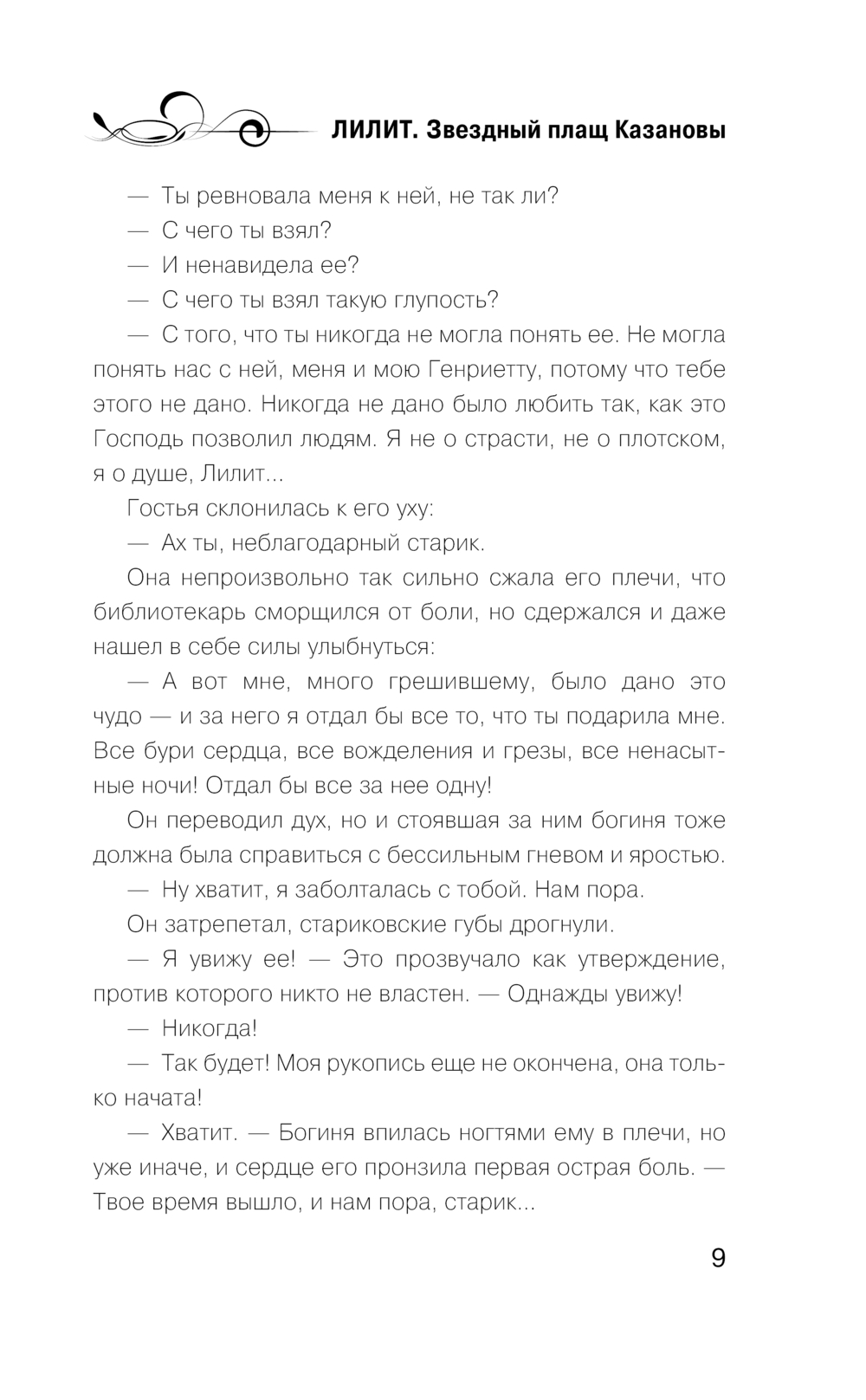 ЛИЛИТ. Звездный плащ Казановы

— Ты ревновала меня к ней, не так ли?

— С чего ты взял?

— И ненавидела ее?

— С чего ты взял такую глупость?

— С того, что ты никогда не могла понять ее. Не могла понять нас с ней, меня и мою Генриетту, потому что тебе этого не дано. Никогда не дано было любить так, как это Господь позволил людям. Я не о страсти, не о плотском, я о душе, Лилит...

Гостья склонилась к его уху:

— Ах ты, неблагодарный старик.

Она непроизвольно так сильно сжала его плечи, что библиотекарь сморщился от боли, но сдержался и даже нашел в себе силы улыбнуться:

— А вот мне, много грешившему, было дано это чудо — и за него я отдал бы все то, что ты подарила мне. Все бури сердца, все вожделения и грезы, все ненасытные ночи! Отдал бы все за нее одну!

Он переводил дух, но и стоявшая за ним богиня тоже должна была справиться с бессильным гневом и яростью.

— Ну хватит, я заболталась с тобой. Нам пора.

Он затрепетал, стариковские губы дрогнули.

— Я увижу ее! — Это прозвучало как утверждение, против которого никто не властен. — Однажды увижу!

— Никогда!

— Так будет! Моя рукопись еще не окончена, она только начата!

— Хватит. — Богиня впилась ногтями ему в плечи, но уже иначе, и сердце его пронзила первая острая боль. — Твое время вышло, и нам пора, старик...

9